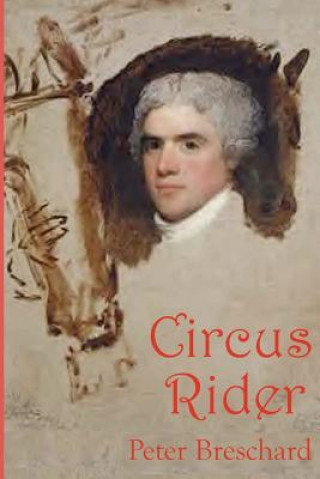 Circus Rider

Peter Breschard